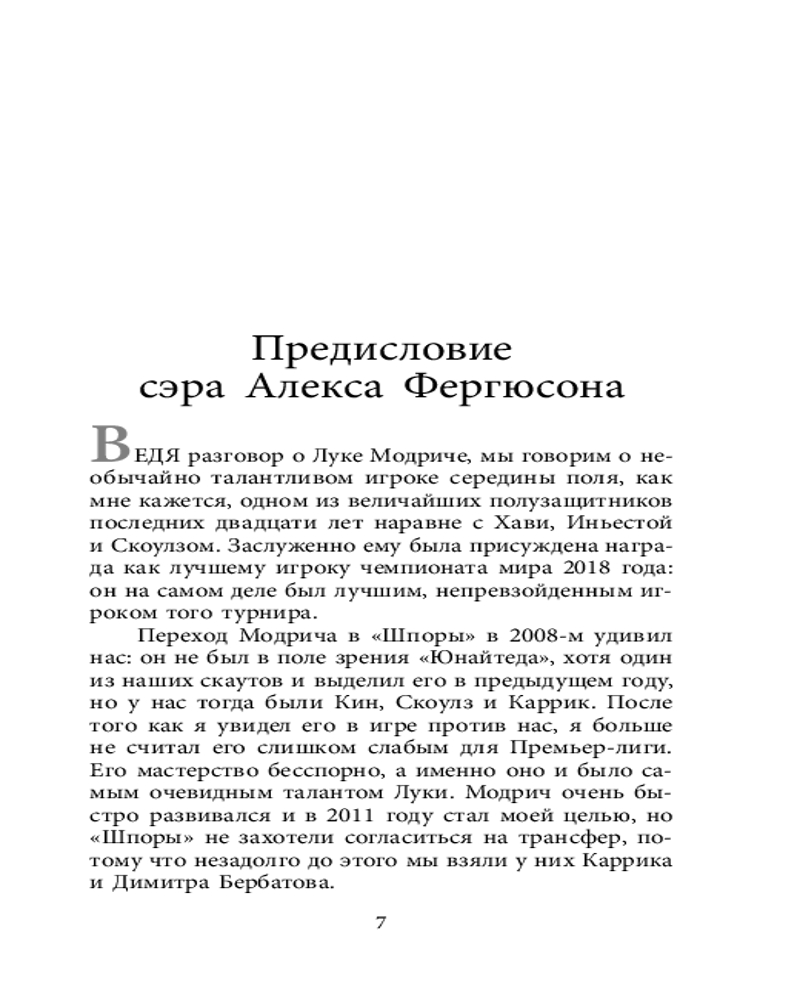 Предисловие
сэра Алекса Фергюсона

ВЕДЯ разговор о Луке Модриче, мы говорим о необычайно талантливом игроке середины поля, как мне кажется, одном из величайших полузащитников последних двадцати лет наравне с Хави, Иньестой и Скоулзом. Заслуженно ему была присуждена награда как лучшему игроку чемпионата мира 2018 года: он на самом деле был лучшим, непревзойденным игроком того турнира.

Переход Модрича в «Шпоры» в 2008-м удивил нас: он не был в поле зрения «Юнайтеда», хотя один из наших скаутов и выделил его в предыдущем году, но у нас тогда были Кин, Скоулз и Каррик. После того как я увидел его в игре против нас, я больше не считал его слишком слабым для Премьер-лиги. Его мастерство бесспорно, а именно оно и было самым очевидным талантом Луки. Модрич очень быстро развивался и в 2011 году стал моей целью, но «Шпоры» не захотели согласиться на трансфер, потому что незадолго до этого мы взяли у них Каррика и Димитра Бербатова.

7